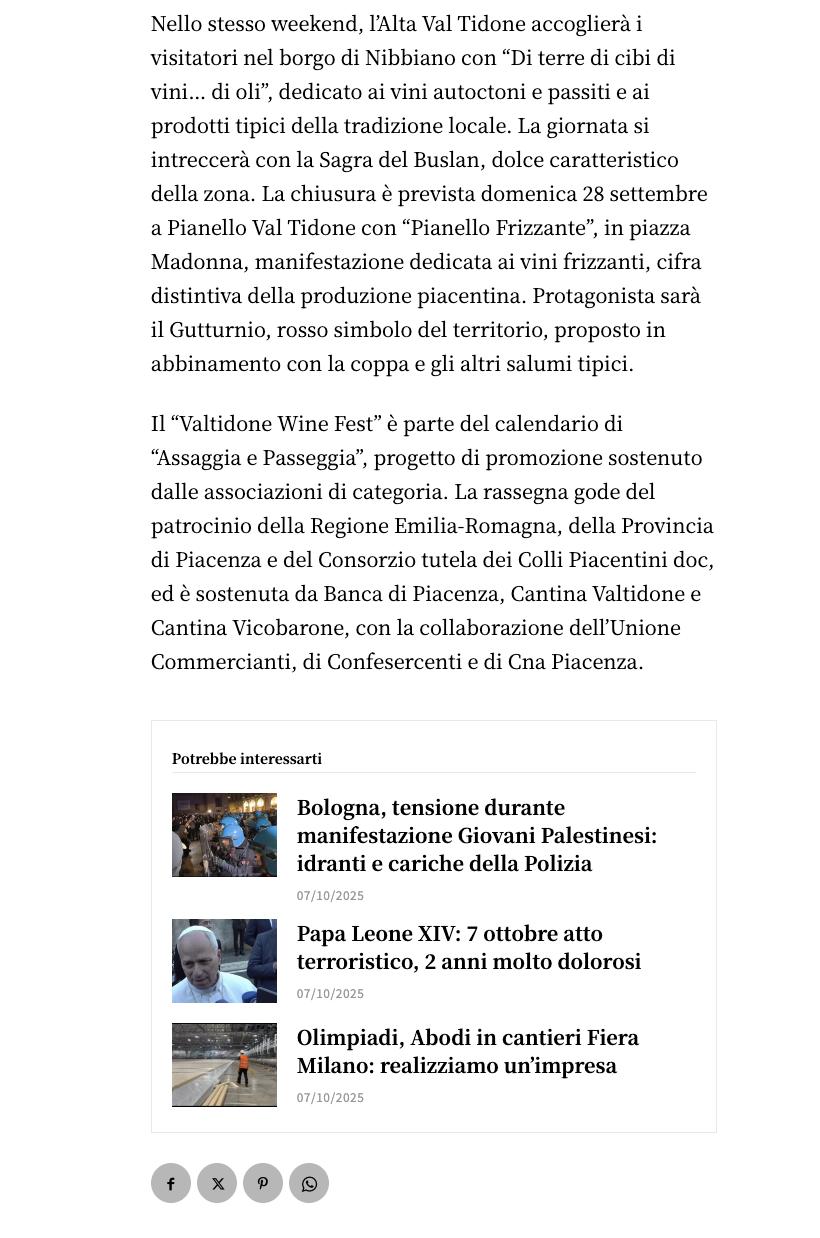 Nello stesso weekend, l’Alta Val Tidone accoglierà i visitatori nel borgo di Nibbiano con “Di terre di cibi di vini... di oli”, dedicato ai vini autoctoni e passiti e ai prodotti tipici della tradizione locale. La giornata si intreccerà con la Sagra del Buslan, dolce caratteristico della zona. La chiusura è prevista domenica 28 settembre a Pianello Val Tidone con “Pianello Frizzante”, in piazza Madonna, manifestazione dedicata ai vini frizzanti, cifra distintiva della produzione piacentina. Protagonista sarà il Gutturnio, rosso simbolo del territorio, proposto in abbinamento con la coppa e gli altri salumi tipici.

Il “Valtidone Wine Fest” è parte del calendario di “Assaggia e Passeggia”, progetto di promozione sostenuto dalle associazioni di categoria. La rassegna gode del patrocinio della Regione Emilia-Romagna, della Provincia di Piacenza e del Consorzio tutela dei Colli Piacentini doc, ed è sostenuta da Banca di Piacenza, Cantina Valtidone e Cantina Vicobarone, con la collaborazione dell’Unione Commercianti, di Confesercenti e di Cna Piacenza.

Potrebbe interessarti

Bologna, tensione durante manifestazione Giovani Palestinesi: idranti e cariche della Polizia

07/10/2025

Papa Leone XIV: 7 ottobre atto terroristico, 2 anni molto dolorosi

07/10/2025

Olimpiadi, Abodi in cantieri Fiera Milano: realizziamo un’impresa

07/10/2025